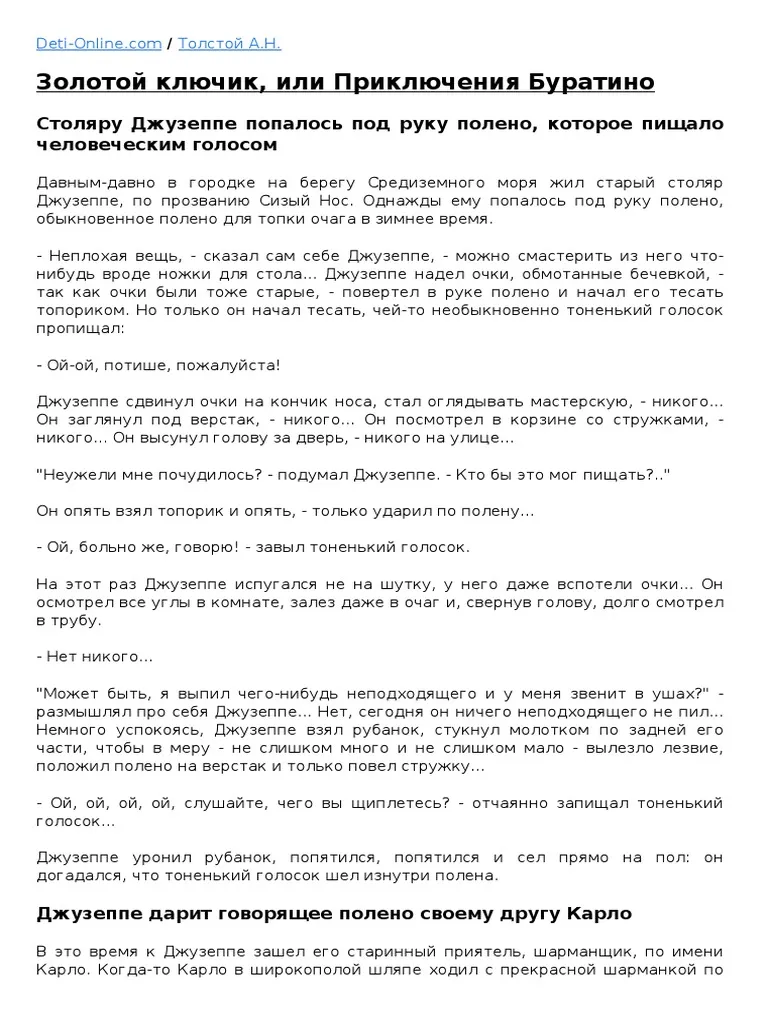 Deti-Online.com / Толстой А.Н.

Золотой ключик, или Приключения Буратино

Столяру Джузеппе попалось под руку полено, которое пищало человеческим голосом

Давным-давно в городке на берегу Средиземного моря жил старый столяр Джузеппе, по прозванию Сизый Нос. Однажды ему попалось под руку полено, обыкновенное полено для топки очага в зимнее время.

- Неплохая вещь, - сказал сам себе Джузеппе, - можно смастерить из него что-нибудь вроде ножки для стола... Джузеппе надел очки, обмотанные бечевкой, - так как очки были тоже старые, - повертел в руке полено и начал его тесать топориком. Но только он начал тесать, чей-то необыкновенно тоненький голосок пропищал:

- Ой-ой, потише, пожалуйста!

Джузеппе сдвинул очки на кончик носа, стал оглядывать мастерскую, - никого... Он заглянул под верстак, - никого... Он посмотрел в корзине со стружками, - никого... Он высунул голову за дверь, - никого на улице...

"Неужели мне почудилось? - подумал Джузеппе. - Кто бы это мог пищать?.."

Он опять взял топорик и опять, - только ударил по полену...

- Ой, больно же, говорю! - завыл тоненький голосок.

На этот раз Джузеппе испугался не на шутку, у него даже вспотели очки... Он осмотрел все углы в комнате, залез даже в очаг и, свернув голову, долго смотрел в трубу.

- Нет никого...

"Может быть, я выпил чего-нибудь неподходящего и у меня звенит в ушах?" - размышлял про себя Джузеппе... Нет, сегодня он ничего неподходящего не пил... Немного успокоясь, Джузеппе взял рубанок, стукнул молотком по задней его части, чтобы в меру - не слишком много и не слишком мало - вылезло лезвие, положил полено на верстак и только повел стружку...

- Ой, ой, ой, ой, слушайте, чего вы щиплетесь? - отчаянно запищал тоненький голосок...

Джузеппе уронил рубанок, попятился, попятился и сел прямо на пол: он догадался, что тоненький голосок шел изнутри полена.

Джузеппе дарит говорящее полено своему другу Карло

В это время к Джузеппе зашел его старинный приятель, шарманщик, по имени Карло. Когда-то Карло в широкополой шляпе ходил с прекрасной шарманкой по